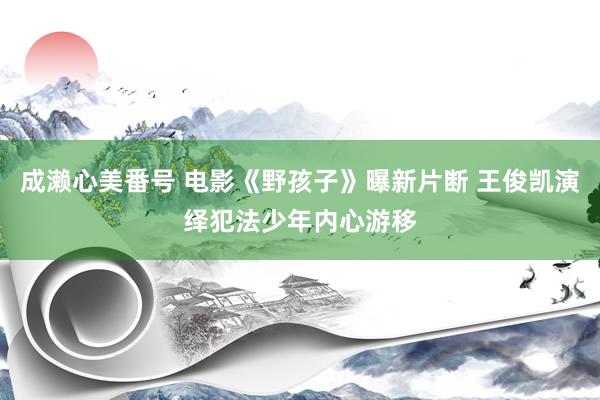 成濑心美番号 电影《野孩子》曝新片断 王俊凯演绎犯法少年内心游移